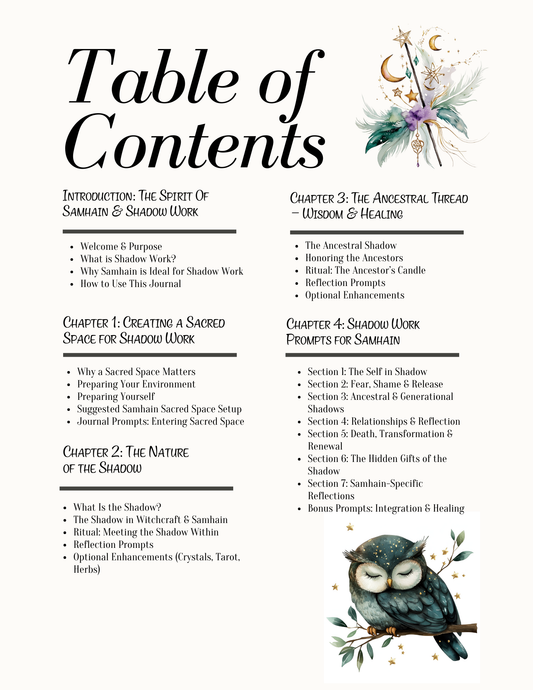 Table of Contents

Introduction: The Spirit Of Samhain & Shadow Work

- Welcome & Purpose
- What is Shadow Work?
- Why Samhain is Ideal for Shadow Work
- How to Use This Journal

Chapter 1: Creating a Sacred Space for Shadow Work

- Why a Sacred Space Matters
- Preparing Your Environment
- Preparing Yourself
- Suggested Samhain Sacred Space Setup
- Journal Prompts: Entering Sacred Space

Chapter 2: The Nature of the Shadow

- What Is the Shadow?
- The Shadow in Witchcraft & Samhain
- Ritual: Meeting the Shadow Within
- Reflection Prompts
- Optional Enhancements (Crystals, Tarot, Herbs)

Chapter 3: The Ancestral Thread – Wisdom & Healing

- The Ancestral Shadow
- Honoring the Ancestors
- Ritual: The Ancestor's Candle
- Reflection Prompts
- Optional Enhancements

Chapter 4: Shadow Work Prompts for Samhain

- Section 1: The Self in Shadow
- Section 2: Fear, Shame & Release
- Section 3: Ancestral & Generational Shadows
- Section 4: Relationships & Reflection
- Section 5: Death, Transformation & Renewal
- Section 6: The Hidden Gifts of the Shadow
- Section 7: Samhain-Specific Reflections
- Bonus Prompts: Integration & Healing